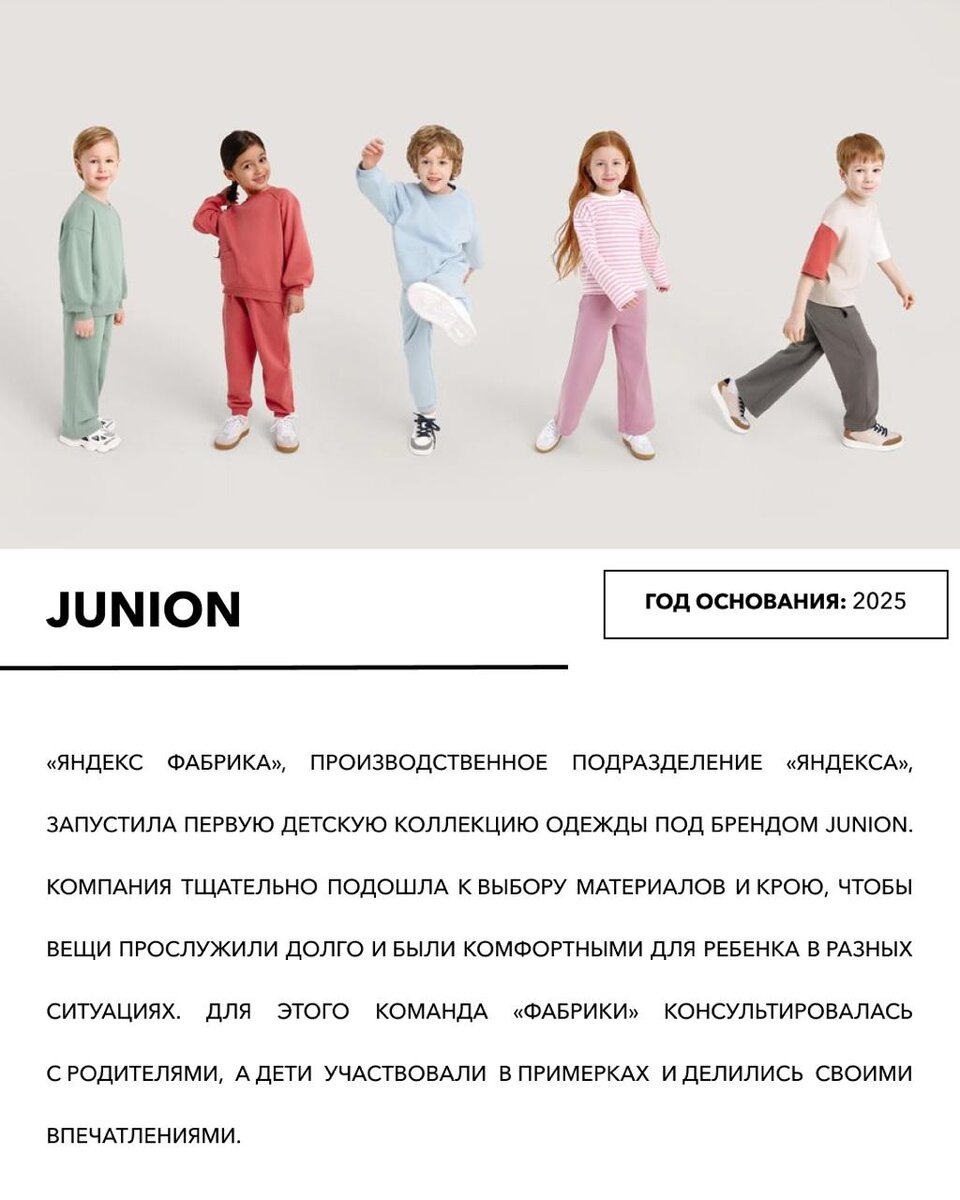 JUNION

ГОД ОСНОВАНИЯ: 2025

«ЯНДЕКС ФАБРИКА», ПРОИЗВОДСТВЕННОЕ ПОДРАЗДЕЛЕНИЕ «ЯНДЕКСА», ЗАПУСТИЛА ПЕРВУЮ ДЕТСКУЮ КОЛЛЕКЦИЮ ОДЕЖДЫ ПОД БРЕНДОМ JUNION. КОМПАНИЯ ТЩАТЕЛЬНО ПОДОШЛА К ВЫБОРУ МАТЕРИАЛОВ И КРОЮ, ЧТОБЫ ВЕЩИ ПРОСЛУЖИЛИ ДОЛГО И БЫЛИ КОМФОРТНЫМИ ДЛЯ РЕБЕНКА В РАЗНЫХ СИТУАЦИЯХ. ДЛЯ ЭТОГО КОМАНДА «ФАБРИКИ» КОНСУЛЬТИРОВАЛАСЬ С РОДИТЕЛЯМИ, А ДЕТИ УЧАСТВОВАЛИ В ПРИМЕРКАХ И ДЕЛИЛИСЬ СВОИМИ ВПЕЧАТЛЕНИЯМИ.